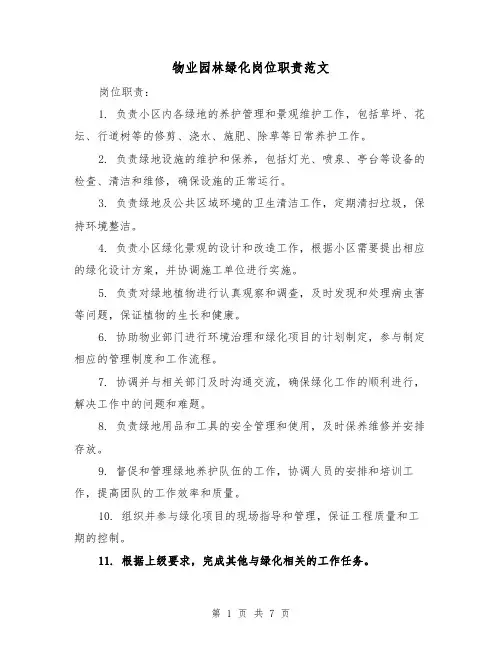 物业园林绿化岗位职责范文

岗位职责：

1. 负责小区内各绿地的养护管理和景观维护工作，包括草坪、花坛、行道树等的修剪、浇水、施肥、除草等日常养护工作。

2. 负责绿地设施的维护和保养，包括灯光、喷泉、亭台等设备的检查、清洁和维修，确保设施的正常运行。

3. 负责绿地及公共区域环境的卫生清洁工作，定期清扫垃圾，保持环境整洁。

4. 负责小区绿化景观的设计和改造工作，根据小区需要提出相应的绿化设计方案，并协调施工单位进行实施。

5. 负责对绿地植物进行认真观察和调查，及时发现和处理病虫害等问题，保证植物的生长和健康。

6. 协助物业部门进行环境治理和绿化项目的计划制定，参与制定相应的管理制度和工作流程。

7. 协调并与相关部门及时沟通交流，确保绿化工作的顺利进行，解决工作中的问题和难题。

8. 负责绿地用品和工具的安全管理和使用，及时保养维修并安排存放。

9. 督促和管理绿地养护队伍的工作，协调人员的安排和培训工作，提高团队的工作效率和质量。

10. 组织并参与绿化项目的现场指导和管理，保证工程质量和工期的控制。

11. 根据上级要求，完成其他与绿化相关的工作任务。

第 1 页 共 7 页